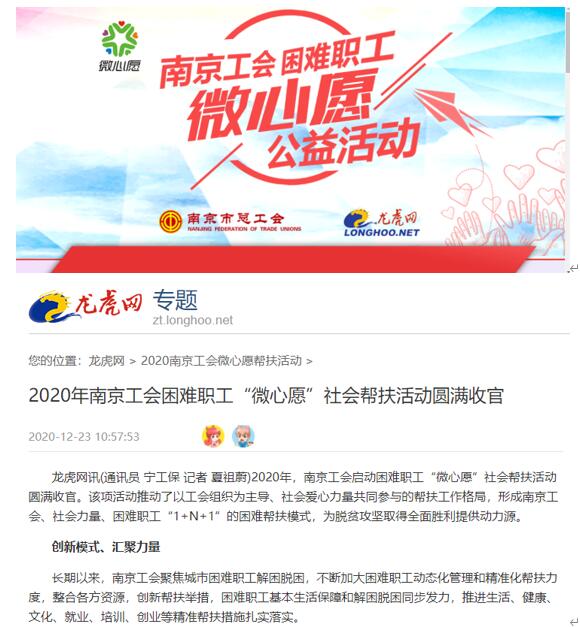 微心愿

南京工会 困难职工
微心愿
公益活动

南京市总工会
NANJING FEDERATION OF TRADE UNIONS

龙虎网
LONGHOO.NET

龙虎网 专题
zt.longhoo.net

您的位置：龙虎网 > 2020南京工会微心愿帮扶活动 >

2020年南京工会困难职工“微心愿”社会帮扶活动圆满收官

2020-12-23 10:57:53

龙虎网讯(通讯员 宁工保 记者 夏祖蔚)2020年，南京工会启动困难职工“微心愿”社会帮扶活动圆满收官。该项活动推动了以工会组织为主导、社会爱心力量共同参与的帮扶工作格局，形成南京工会、社会力量、困难职工“1+N+1”的困难帮扶模式，为脱贫攻坚取得全面胜利提供动力源。

创新模式、汇聚力量

长期以来，南京工会聚焦城市困难职工解困脱困，不断加大困难职工动态化管理和精准化帮扶力度，整合各方资源，创新帮扶举措，困难职工基本生活保障和解困脱困同步发力，推进生活、健康、文化、就业、培训、创业等精准帮扶措施扎实落实。